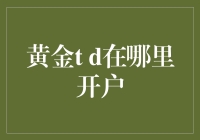 黄金t d在哪里开户